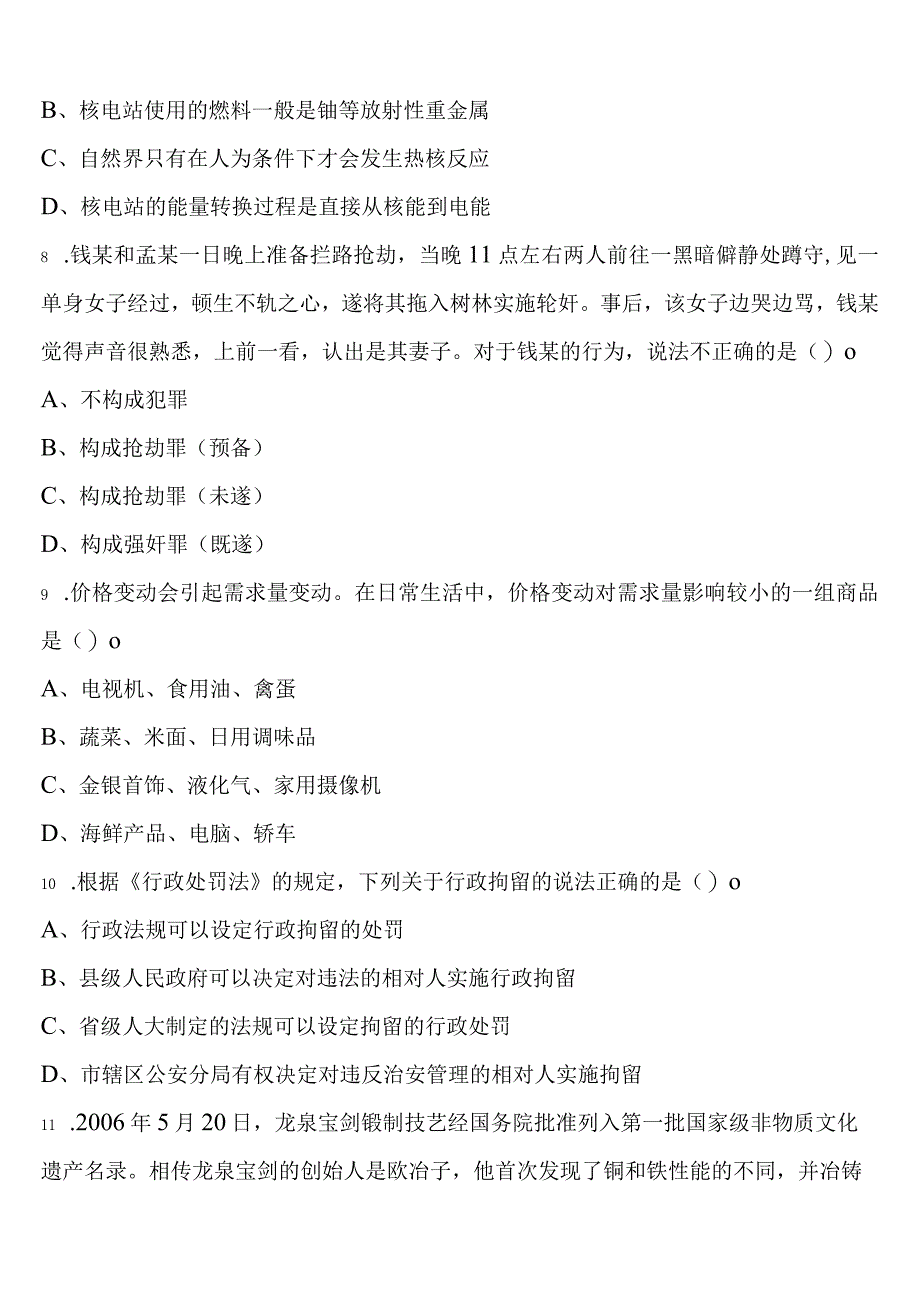 B、核电站使用的燃料一般是铀等放射性重金属

C、自然界只有在人为条件下才会发生热核反应

D、核电站的能量转换过程是直接从核能到电能

8 .钱某和孟某一日晚上准备拦路抢劫，当晚11点左右两人前往一黑暗僻静处蹲守，见一单身女子经过，顿生不轨之心，遂将其拖入树林实施轮奸。事后，该女子边哭边骂，钱某觉得声音很熟悉，上前一看，认出是其妻子。对于钱某的行为，说法不正确的是（）o

A、不构成犯罪

B、构成抢劫罪（预备）

C、构成抢劫罪（未遂）

D、构成强奸罪（既遂）

9 .价格变动会引起需求量变动。在日常生活中，价格变动对需求量影响较小的一组商品是（）o

A、电视机、食用油、禽蛋

B、蔬菜、米面、日用调味品

C、金银首饰、液化气、家用摄像机

D、海鲜产品、电脑、轿车

10 .根据《行政处罚法》的规定，下列关于行政拘留的说法正确的是（）o

A、行政法规可以设定行政拘留的处罚

B、县级人民政府可以决定对违法的相对人实施行政拘留

C、省级人大制定的法规可以设定拘留的行政处罚

D、市辖区公安分局有权决定对违反治安管理的相对人实施拘留

11 .2006年5月20日，龙泉宝剑锻制技艺经国务院批准列入第一批国家级非物质文化遗产名录。相传龙泉宝剑的创始人是欧冶子，他首次发现了铜和铁性能的不同，并冶铸